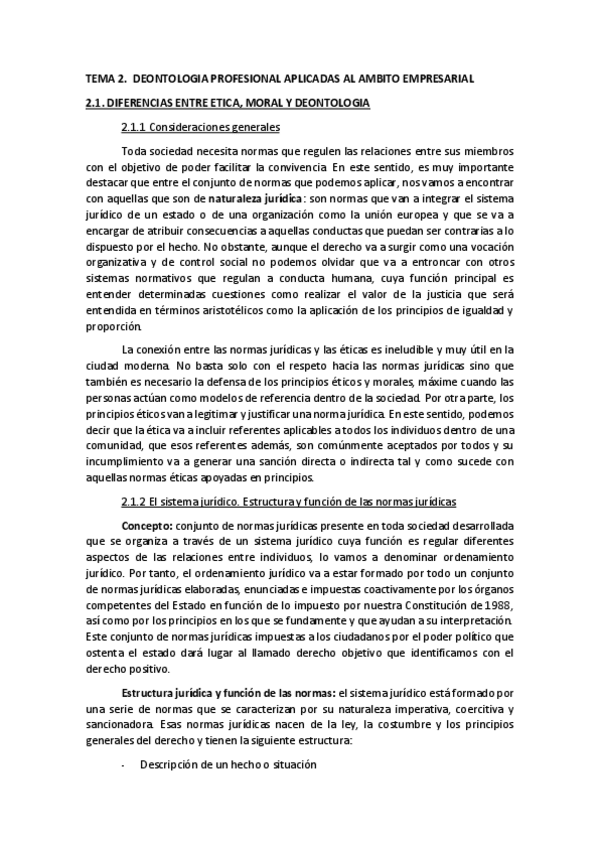 TEMA 2. DEONTOLOGIA PROFESIONAL APLICADAS AL AMBITO EMPRESARIAL

2.1. DIFERENCIAS ENTRE ETICA, MORAL Y DEONTOLOGIA

2.1.1 Consideraciones generales

Toda sociedad necesita normas que regulen las relaciones entre sus miembros con el objetivo de poder facilitar la convivencia. En este sentido, es muy importante destacar que entre el conjunto de normas que podemos aplicar, nos vamos a encontrar con aquellas que son de naturaleza jurídica: son normas que van a integrar el sistema jurídico de un estado o de una organización como la unión europea y que se va a encargar de atribuir consecuencias a aquellas conductas que puedan ser contrarias a lo dispuesto por el hecho. No obstante, aunque el derecho va a surgir como una vocación organizativa y de control social no podemos olvidar que va a entroncar con otros sistemas normativos que regulan a conducta humana, cuya función principal es entender determinadas cuestiones como realizar el valor de la justicia que será entendida en términos aristotélicos como la aplicación de los principios de igualdad y proporción.

La conexión entre las normas jurídicas y las éticas es ineludible y muy útil en la ciudad moderna. No basta solo con el respeto hacia las normas jurídicas sino que también es necesario la defensa de los principios éticos y morales, máxime cuando las personas actúan como modelos de referencia dentro de la sociedad. Por otra parte, los principios éticos van a legitimar y justificar una norma jurídica. En este sentido, podemos decir que la ética va a incluir referentes aplicables a todos los individuos dentro de una comunidad, que esos referentes además, son comúnmente aceptados por todos y su incumplimiento va a generar una sanción directa o indirecta tal y como sucede con aquellas normas éticas apoyadas en principios.

2.1.2 El sistema jurídico. Estructura y función de las normas jurídicas

Concepto: conjunto de normas jurídicas presente en toda sociedad desarrollada que se organiza a través de un sistema jurídico cuya función es regular diferentes aspectos de las relaciones entre individuos, lo vamos a denominar ordenamiento jurídico. Por tanto, el ordenamiento jurídico va a estar formado por todo un conjunto de normas jurídicas elaboradas, enunciadas e impuestas coactivamente por los órganos competentes del Estado en función de lo impuesto por nuestra Constitución de 1988, así como por los principios en los que se fundamente y que ayudan a su interpretación. Este conjunto de normas jurídicas impuestas a los ciudadanos por el poder político que ostenta el estado dará lugar al llamado derecho objetivo que identificamos con el derecho positivo.

Estructura jurídica y función de las normas: el sistema jurídico está formado por una serie de normas que se caracterizan por su naturaleza imperativa, coercitiva y sancionadora. Esas normas jurídicas nacen de la ley, la costumbre y los principios generales del derecho y tienen la siguiente estructura:

- Descripción de un hecho o situación